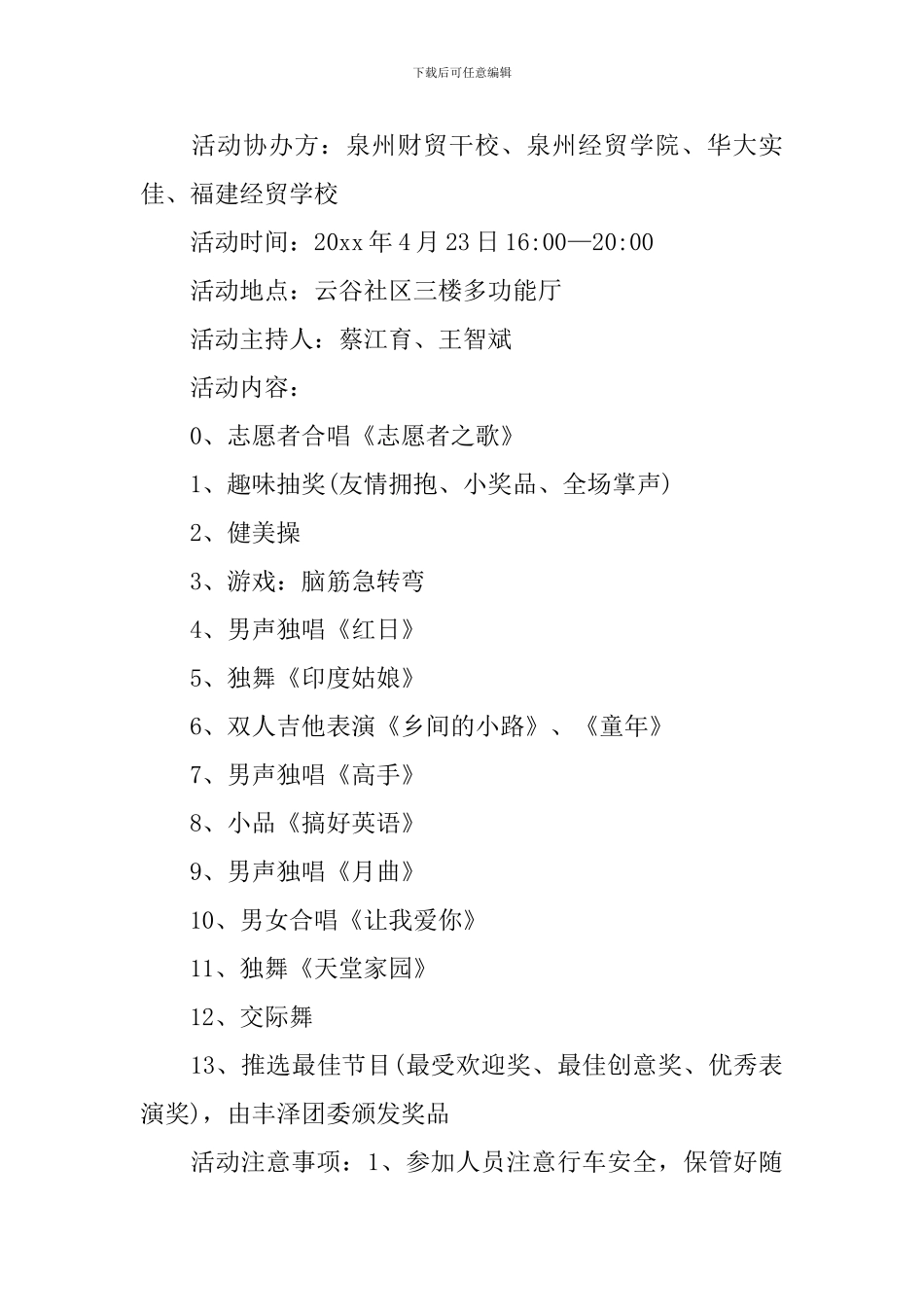 下载后可任意编辑

活动协办方：泉州财贸干校、泉州经贸学院、华大实佳、福建经贸学校

活动时间：20xx年4月23日16:00—20:00

活动地点：云谷社区三楼多功能厅

活动主持人：蔡江育、王智斌

活动内容：

0、志愿者合唱《志愿者之歌》

1、趣味抽奖(友情拥抱、小奖品、全场掌声)

2、健美操

3、游戏：脑筋急转弯

4、男声独唱《红日》

5、独舞《印度姑娘》

6、双人吉他表演《乡间的小路》、《童年》

7、男声独唱《高手》

8、小品《搞好英语》

9、男声独唱《月曲》

10、男女合唱《让我爱你》

11、独舞《天堂家园》

12、交际舞

13、推选最佳节目(最受欢迎奖、最佳创意奖、优秀表演奖)，由丰泽团委颁发奖品

活动注意事项：1、参加人员注意行车安全，保管好随